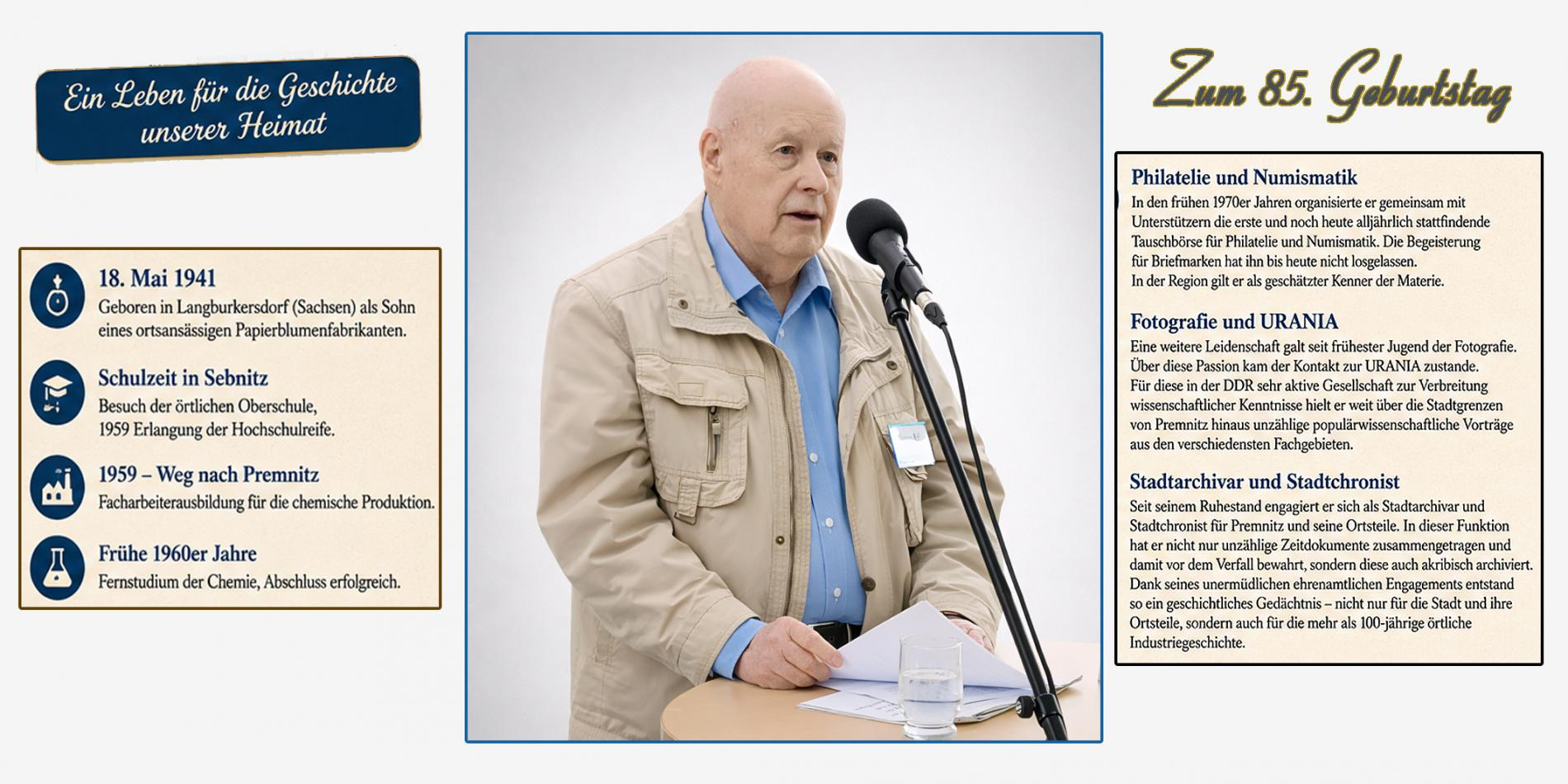 Ein Leben für die Geschichte unserer Heimat

18. Mai 1941
Geboren in Langburkersdorf (Sachsen) als Sohn eines ortsansässigen Papierblumenfabrikanten.

Schulzeit in Sebnitz
Besuch der örtlichen Oberschule, 1959 Erlangung der Hochschulreife.

1959 – Weg nach Premnitz
Facharbeiterausbildung für die chemische Produktion.

Frühe 1960er Jahre
Fernstudium der Chemie, Abschluss erfolgreich.

Zum 85. Geburtstag

Philatelie und Numismatik
In den frühen 1970er Jahren organisierte er gemeinsam mit Unterstützern die erste und noch heute alljährlich stattfindende Tauschbörse für Philatelie und Numismatik. Die Begeisterung für Briefmarken hat ihn bis heute nicht losgelassen.
In der Region gilt er als geschätzter Kenner der Materie.

Fotografie und URANIA
Eine weitere Leidenschaft galt seit frühester Jugend der Fotografie.
Über diese Passion kam der Kontakt zur URANIA zustande.
Für diese in der DDR sehr aktive Gesellschaft zur Verbreitung wissenschaftlicher Kenntnisse hielt er weit über die Stadtgrenzen von Premnitz hinaus unzählige populärwissenschaftliche Vorträge aus den verschiedensten Fachgebieten.

Stadtarchivar und Stadtchronist
Seit seinem Ruhestand engagiert er sich als Stadtarchivar und Stadtchronist für Premnitz und seine Ortsteile. In dieser Funktion hat er nicht nur unzählige Zeitdokumente zusammengetragen und damit vor dem Verfall bewahrt, sondern diese auch akribisch archiviert. Dank seines unermüdlichen ehrenamtlichen Engagements entstand so ein geschichtliches Gedächtnis – nicht nur für die Stadt und ihre Ortsteile, sondern auch für die mehr als 100-jährige örtliche Industriegeschichte.